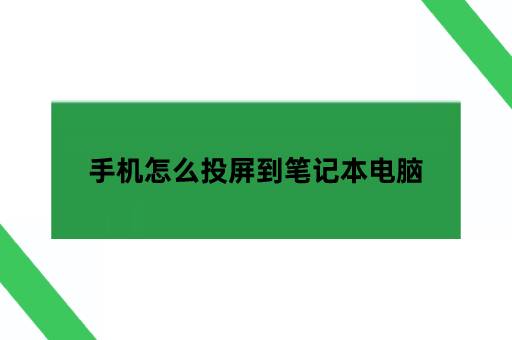 手机怎么投屏到笔记本电脑